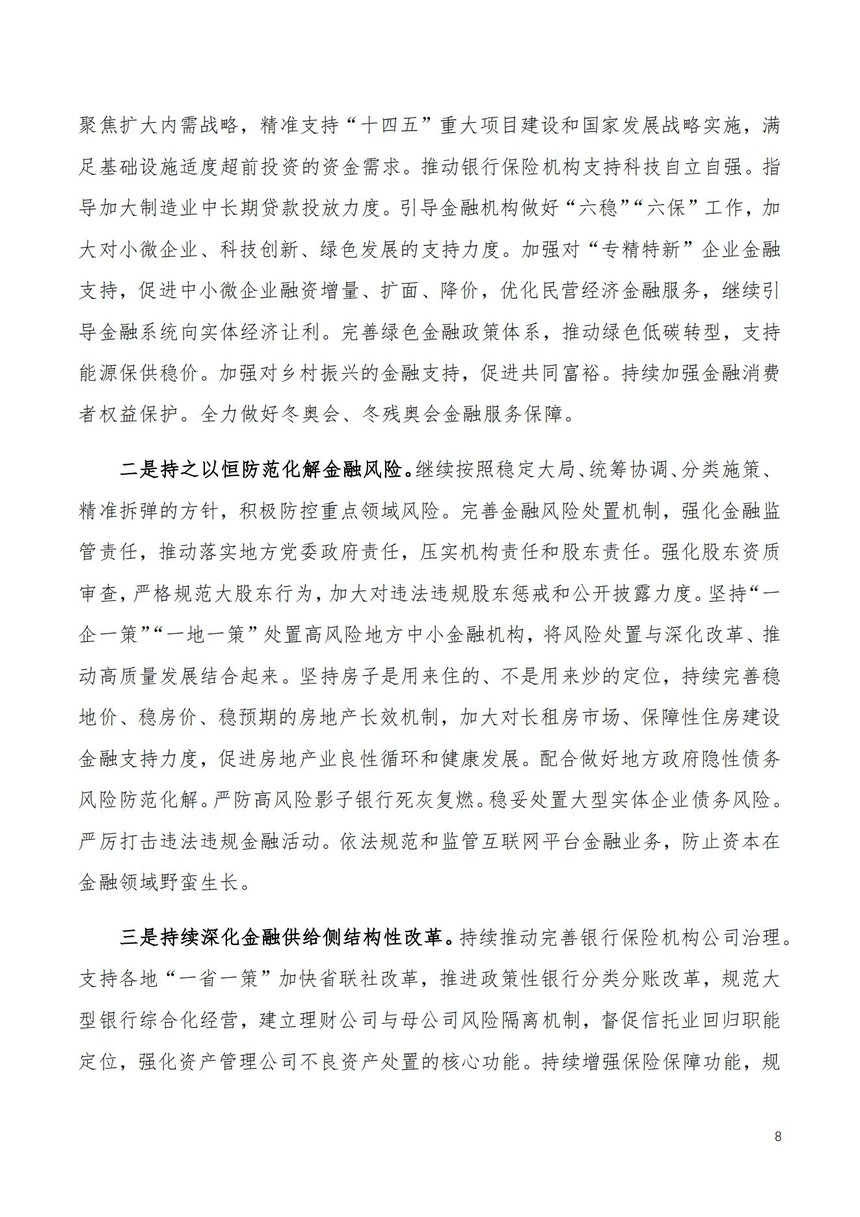 聚焦扩大内需战略，精准支持“十四五”重大项目建设和国家发展战略实施，满足基础设施适度超前投资的资金需求。推动银行保险机构支持科技自立自强。指导加大制造业中长期贷款投放力度。引导金融机构做好“六稳”“六保”工作，加大对小微企业、科技创新、绿色发展的支持力度。加强对“专精特新”企业金融支持，促进中小微企业融资增量、扩面、降价，优化民营经济金融服务，继续引导金融系统向实体经济让利。完善绿色金融政策体系，推动绿色低碳转型，支持能源保供稳价。加强对乡村振兴的金融支持，促进共同富裕。持续加强金融消费者权益保护。全力做好冬奥会、冬残奥会金融服务保障。

二是持之以恒防范化解金融风险。继续按照稳定大局、统筹协调、分类施策、精准拆弹的方针，积极防控重点领域风险。完善金融风险处置机制，强化金融监管责任，推动落实地方党委政府责任，压实机构责任和股东责任。强化股东资质审查，严格规范大股东行为，加大对违法违规股东惩戒和公开披露力度。坚持“一企一策”“一地一策”处置高风险地方中小金融机构，将风险处置与深化改革、推动高质量发展结合起来。坚持房子是用来住的、不是用来炒的定位，持续完善稳地价、稳房价、稳预期的房地产长效机制，加大对长租房市场、保障性住房建设金融支持力度，促进房地产业良性循环和健康发展。配合做好地方政府隐性债务风险防范化解。严防高风险影子银行死灰复燃。稳妥处置大型实体企业债务风险。严厉打击违法违规金融活动。依法规范和监管互联网平台金融业务，防止资本在金融领域野蛮生长。

三是持续深化金融供给侧结构性改革。持续推动完善银行保险机构公司治理。支持各地“一省一策”加快省联社改革，推进政策性银行分类分账改革，规范大型银行综合化经营，建立理财公司与母公司风险隔离机制，督促信托业回归职能定位，强化资产管理公司不良资产处置的核心功能。持续增强保险保障功能，规

8